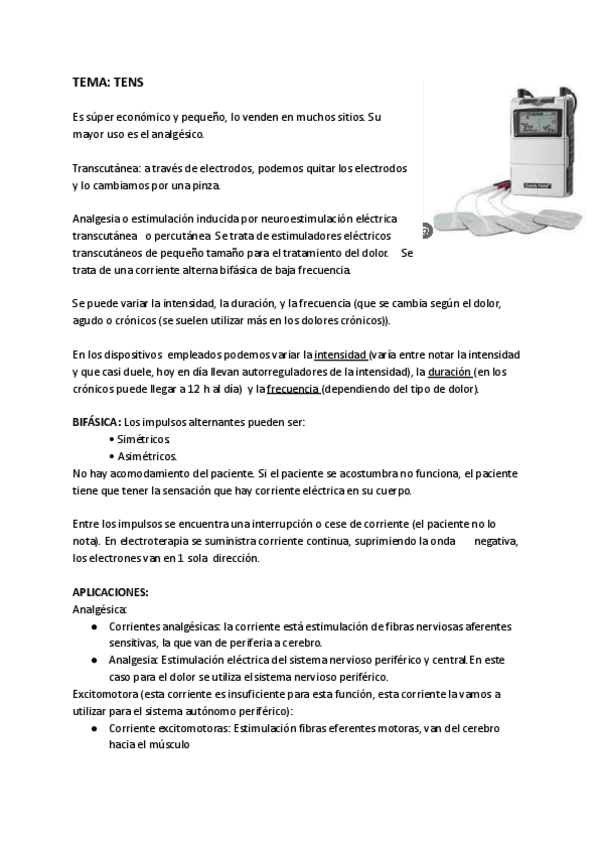 TEMA: TENS

Es súper económico y pequeño, lo venden en muchos sitios. Su mayor uso es el analgésico.

Transcutánea: a través de electrodos, podemos quitar los electrodos y lo cambiamos por una pinza.

Analgesia o estimulación inducida por neuroestimulación eléctrica transcutánea o percutánea. Se trata de estimuladores eléctricos transcutáneos de pequeño tamaño para el tratamiento del dolor. Se trata de una corriente alterna bifásica de baja frecuencia.

Se puede variar la intensidad, la duración, y la frecuencia (que se cambia según el dolor, agudo o crónicos (se suelen utilizar más en los dolores crónicos)).

En los dispositivos empleados podemos variar la intensidad (varía entre notar la intensidad y que casi duele, hoy en día llevan autorreguladores de la intensidad), la duración (en los crónicos puede llegar a 12 h al día) y la frecuencia (dependiendo del tipo de dolor).

BIFÁSICA: Los impulsos alternantes pueden ser:
• Simétricos.
• Asimétricos.
No hay acomodamiento del paciente. Si el paciente se acostumbra no funciona, el paciente tiene que tener la sensación que hay corriente eléctrica en su cuerpo.

Entre los impulsos se encuentra una interrupción o cese de corriente (el paciente no lo nota). En electroterapia se suministra corriente continua, suprimiendo la onda negativa, los electrones van en 1 sola dirección.

APLICACIONES:
Analgésica:
● Corrientes analgésicas: la corriente está estimulación de fibras nerviosas aferentes sensitivas, la que van de periferia a cerebro.
● Analgesia: Estimulación eléctrica del sistema nervioso periférico y central. En este caso para el dolor se utiliza el sistema nervioso periférico.
Excitomotora (esta corriente es insuficiente para esta función, esta corriente la vamos a utilizar para el sistema autónomo periférico):
● Corriente excitomotoras: Estimulación fibras eferentes motoras, van del cerebro hacia el músculo